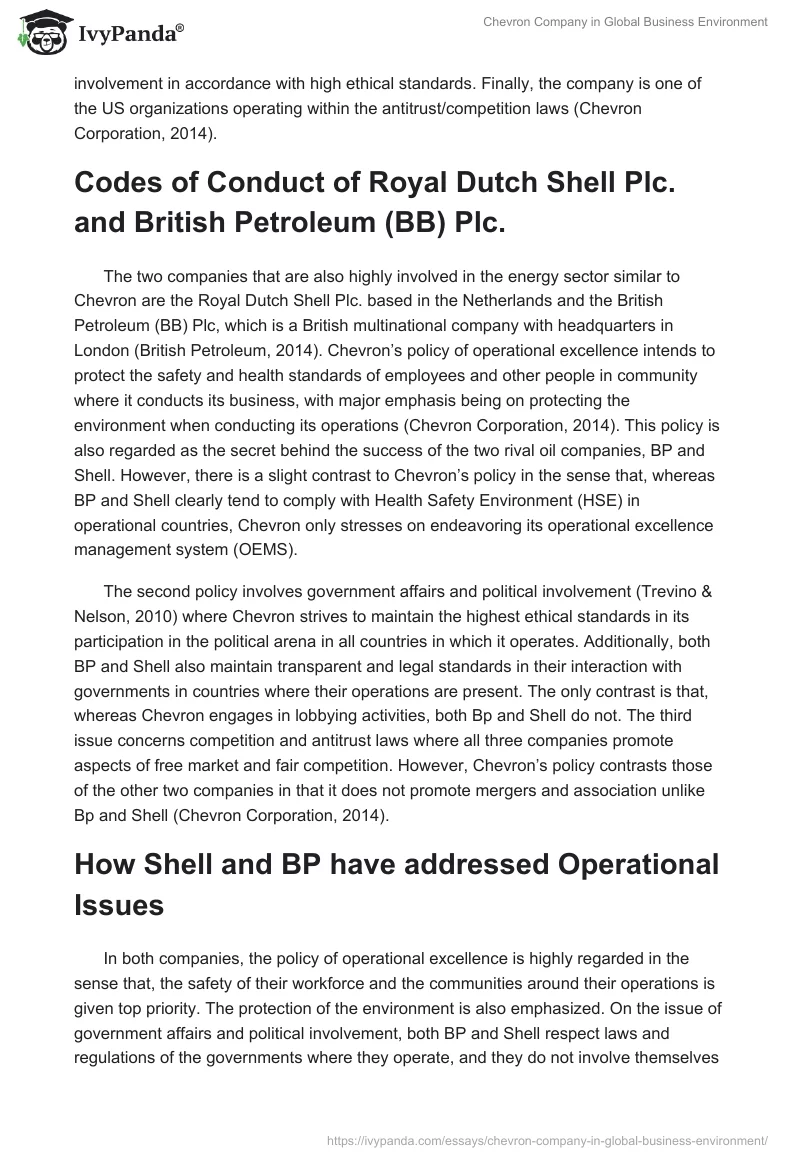 IvyPanda®

Chevron Company in Global Business Environment

involvement in accordance with high ethical standards. Finally, the company is one of the US organizations operating within the antitrust/competition laws (Chevron Corporation, 2014).

Codes of Conduct of Royal Dutch Shell Plc. and British Petroleum (BB) Plc.

The two companies that are also highly involved in the energy sector similar to Chevron are the Royal Dutch Shell Plc. based in the Netherlands and the British Petroleum (BB) Plc, which is a British multinational company with headquarters in London (British Petroleum, 2014). Chevron's policy of operational excellence intends to protect the safety and health standards of employees and other people in community where it conducts its business, with major emphasis being on protecting the environment when conducting its operations (Chevron Corporation, 2014). This policy is also regarded as the secret behind the success of the two rival oil companies, BP and Shell. However, there is a slight contrast to Chevron's policy in the sense that, whereas BP and Shell clearly tend to comply with Health Safety Environment (HSE) in operational countries, Chevron only stresses on endeavoring its operational excellence management system (OEMS).

The second policy involves government affairs and political involvement (Trevino & Nelson, 2010) where Chevron strives to maintain the highest ethical standards in its participation in the political arena in all countries in which it operates. Additionally, both BP and Shell also maintain transparent and legal standards in their interaction with governments in countries where their operations are present. The only contrast is that, whereas Chevron engages in lobbying activities, both Bp and Shell do not. The third issue concerns competition and antitrust laws where all three companies promote aspects of free market and fair competition. However, Chevron's policy contrasts those of the other two companies in that it does not promote mergers and association unlike Bp and Shell (Chevron Corporation, 2014).

How Shell and BP have addressed Operational Issues

In both companies, the policy of operational excellence is highly regarded in the sense that, the safety of their workforce and the communities around their operations is given top priority. The protection of the environment is also emphasized. On the issue of government affairs and political involvement, both BP and Shell respect laws and regulations of the governments where they operate, and they do not involve themselves

https://ivypanda.com/essays/chevron-company-in-global-business-environment/